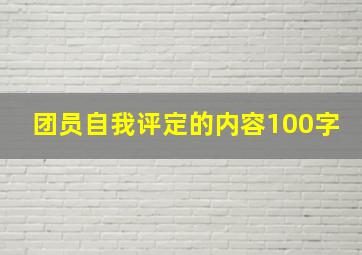 团员自我评定的内容100字